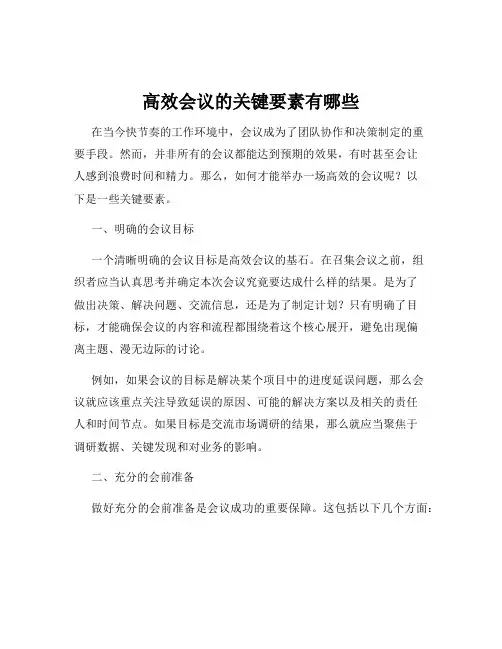 高效会议的关键要素有哪些

在当今快节奏的工作环境中，会议成为了团队协作和决策制定的重要手段。然而，并非所有的会议都能达到预期的效果，有时甚至会让人感到浪费时间和精力。那么，如何才能举办一场高效的会议呢？以下是一些关键要素。

一、明确的会议目标

一个清晰明确的会议目标是高效会议的基石。在召集会议之前，组织者应当认真思考并确定本次会议究竟要达成什么样的结果。是为了做出决策、解决问题、交流信息，还是为了制定计划？只有明确了目标，才能确保会议的内容和流程都围绕着这个核心展开，避免出现偏离主题、漫无边际的讨论。

例如，如果会议的目标是解决某个项目中的进度延误问题，那么会议就应该重点关注导致延误的原因、可能的解决方案以及相关的责任人和时间节点。如果目标是交流市场调研的结果，那么就应当聚焦于调研数据、关键发现和对业务的影响。

二、充分的会前准备

做好充分的会前准备是会议成功的重要保障。这包括以下几个方面：